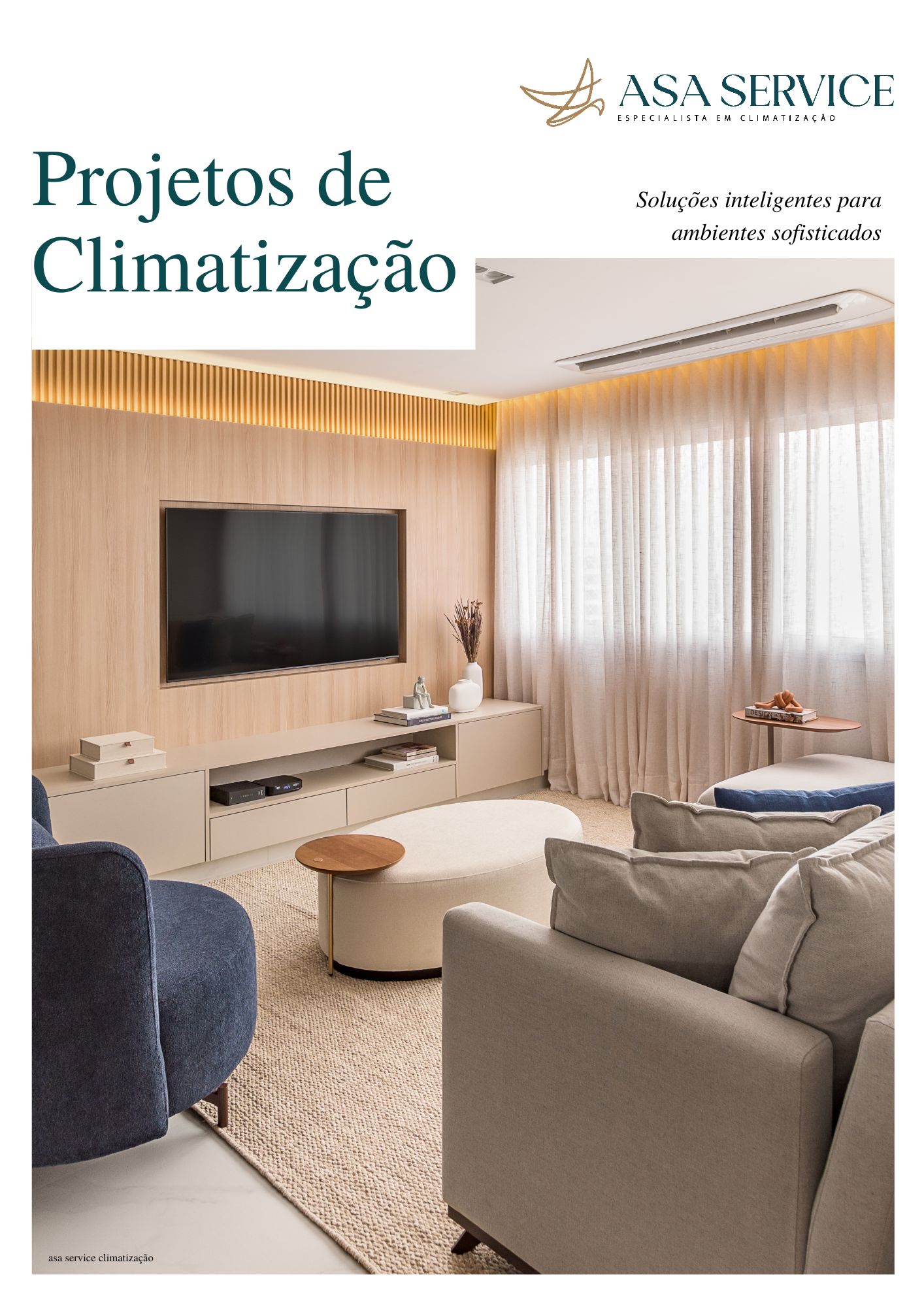 ASA SERVICE
ESPECIALISTA EM CLIMATIZAÇÃO

Projetos de Climatização

Soluções inteligentes para ambientes sofisticados

DESIGN

asa service climatização